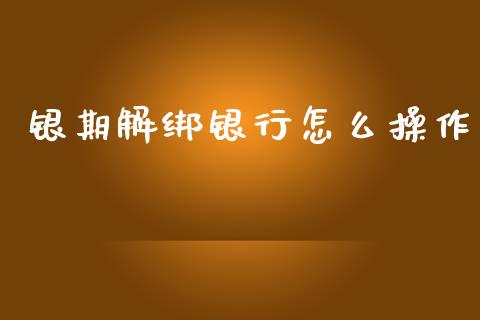 银期解绑银行怎么操作